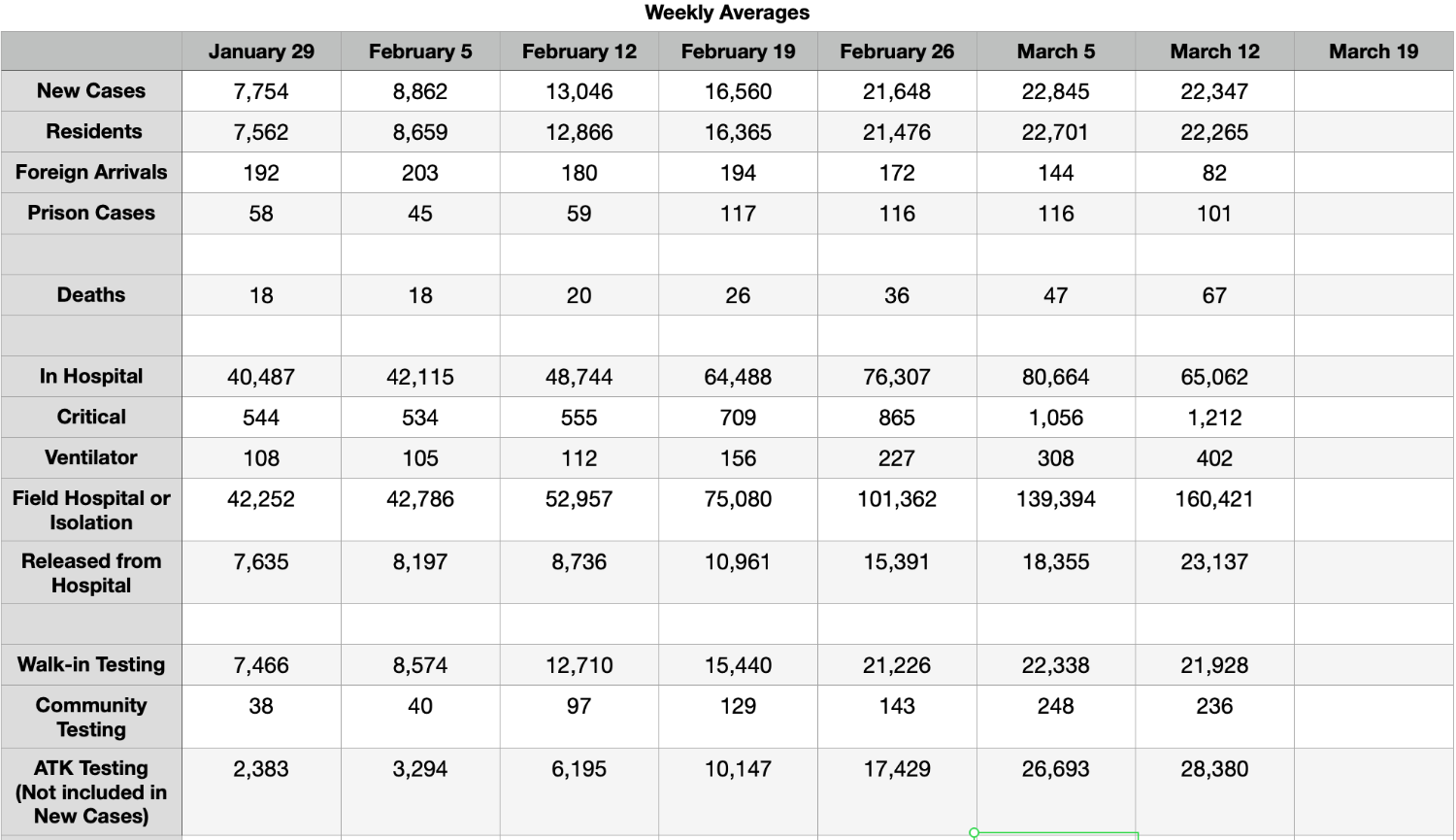 Weekly Averages

| | January 29 | February 5 | February 12 | February 19 | February 26 | March 5 | March 12 | March 19 |
|---|---|---|---|---|---|---|---|---|
| New Cases | 7,754 | 8,862 | 13,046 | 16,560 | 21,648 | 22,845 | 22,347 | |
| Residents | 7,562 | 8,659 | 12,866 | 16,365 | 21,476 | 22,701 | 22,265 | |
| Foreign Arrivals | 192 | 203 | 180 | 194 | 172 | 144 | 82 | |
| Prison Cases | 58 | 45 | 59 | 117 | 116 | 116 | 101 | |
| | | | | | | | | |
| Deaths | 18 | 18 | 20 | 26 | 36 | 47 | 67 | |
| | | | | | | | | |
| In Hospital | 40,487 | 42,115 | 48,744 | 64,488 | 76,307 | 80,664 | 65,062 | |
| Critical | 544 | 534 | 555 | 709 | 865 | 1,056 | 1,212 | |
| Ventilator | 108 | 105 | 112 | 156 | 227 | 308 | 402 | |
| Field Hospital or Isolation | 42,252 | 42,786 | 52,957 | 75,080 | 101,362 | 139,394 | 160,421 | |
| Released from Hospital | 7,635 | 8,197 | 8,736 | 10,961 | 15,391 | 18,355 | 23,137 | |
| | | | | | | | | |
| Walk-in Testing | 7,466 | 8,574 | 12,710 | 15,440 | 21,226 | 22,338 | 21,928 | |
| Community Testing | 38 | 40 | 97 | 129 | 143 | 248 | 236 | |
| ATK Testing (Not included in New Cases) | 2,383 | 3,294 | 6,195 | 10,147 | 17,429 | 26,693 | 28,380 | |